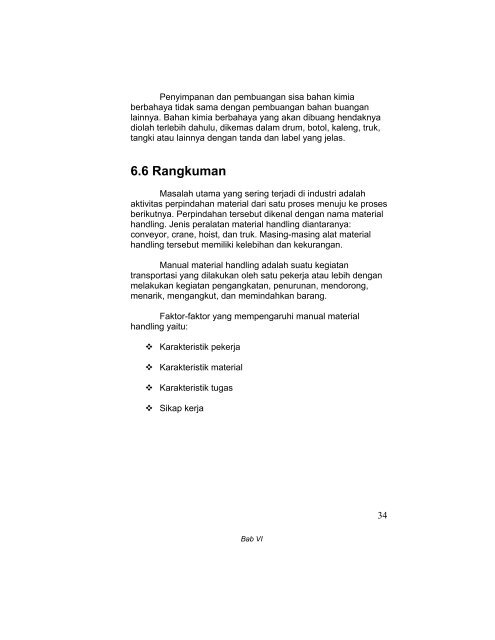 Penyimpanan dan pembuangan sisa bahan kimia berbahaya tidak sama dengan pembuangan bahan buangan lainnya. Bahan kimia berbahaya yang akan dibuang hendaknya diolah terlebih dahulu, dikemas dalam drum, botol, kaleng, truk, tangki atau lainnya dengan tanda dan label yang jelas.

6.6 Rangkuman

Masalah utama yang sering terjadi di industri adalah aktivitas perpindahan material dari satu proses menuju ke proses berikutnya. Perpindahan tersebut dikenal dengan nama material handling. Jenis peralatan material handling diantaranya: conveyor, crane, hoist, dan truk. Masing-masing alat material handling tersebut memiliki kelebihan dan kekurangan.

Manual material handling adalah suatu kegiatan transportasi yang dilakukan oleh satu pekerja atau lebih dengan melakukan kegiatan pengangkatan, penurunan, mendorong, menarik, mengangkut, dan memindahkan barang.

Faktor-faktor yang mempengaruhi manual material handling yaitu:

❖ Karakteristik pekerja

❖ Karakteristik material

❖ Karakteristik tugas

❖ Sikap kerja

34

Bab VI